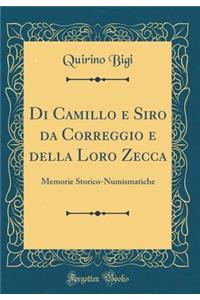 Quirino Bigi

Di Camillo e Siro da Correggio e della Loro Zecca

Memorie Storico-Numismatiche

Forgotten Books